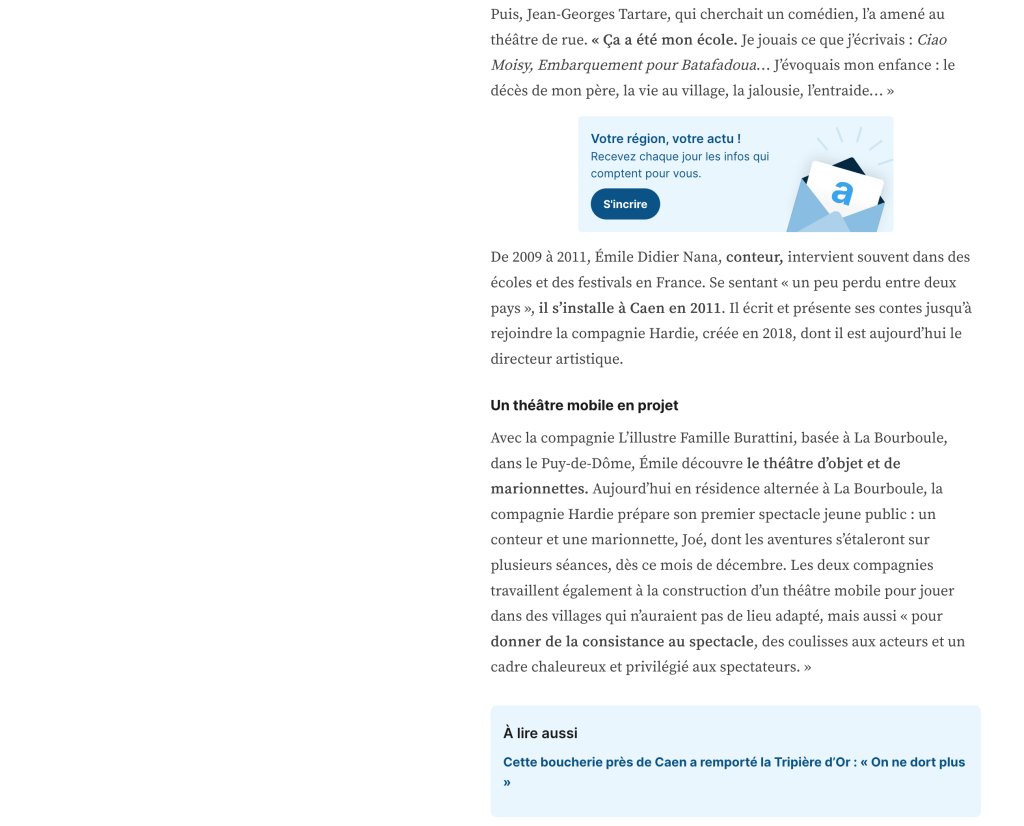 Puis, Jean-Georges Tartare, qui cherchait un comédien, l'a amené au théâtre de rue. « Ça a été mon école. Je jouais ce que j'écrivais : Ciao Moisy, Embarquement pour Batafadoua… J'évoquais mon enfance : le décès de mon père, la vie au village, la jalousie, l'entraide… »

Votre région, votre actu !
Recevez chaque jour les infos qui comptent pour vous.
S'incrire
a

De 2009 à 2011, Émile Didier Nana, conteur, intervient souvent dans des écoles et des festivals en France. Se sentant « un peu perdu entre deux pays », il s'installe à Caen en 2011. Il écrit et présente ses contes jusqu'à rejoindre la compagnie Hardie, créée en 2018, dont il est aujourd'hui le directeur artistique.

Un théâtre mobile en projet

Avec la compagnie L'illustre Famille Burattini, basée à La Bourboule, dans le Puy-de-Dôme, Émile découvre le théâtre d'objet et de marionnettes. Aujourd'hui en résidence alternée à La Bourboule, la compagnie Hardie prépare son premier spectacle jeune public : un conteur et une marionnette, Joé, dont les aventures s'étaleront sur plusieurs séances, dès ce mois de décembre. Les deux compagnies travaillent également à la construction d'un théâtre mobile pour jouer dans des villages qui n'auraient pas de lieu adapté, mais aussi « pour donner de la consistance au spectacle, des coulisses aux acteurs et un cadre chaleureux et privilégié aux spectateurs. »

À lire aussi

Cette boucherie près de Caen a remporté la Tripière d'Or : « On ne dort plus »